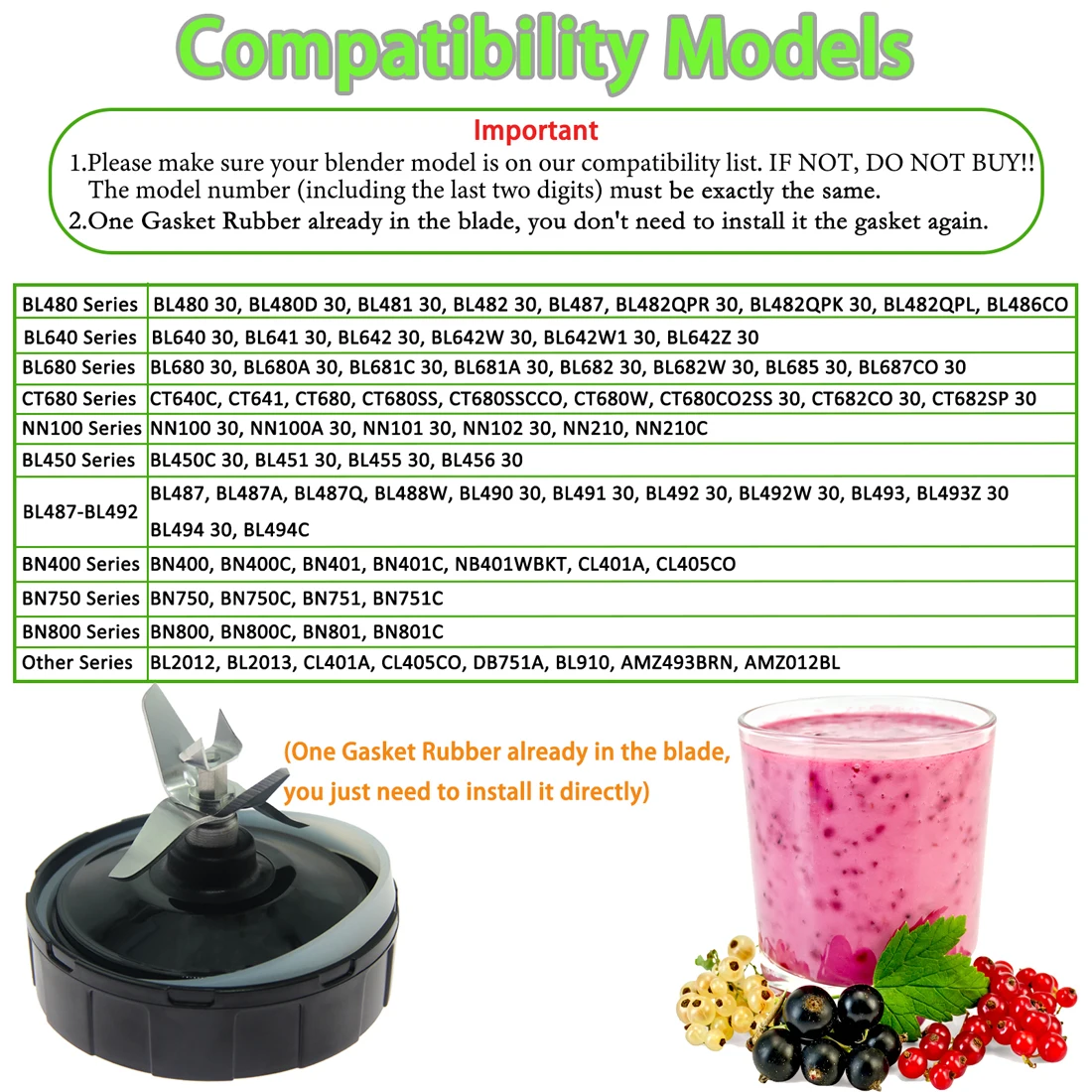 Compatibility Models

Important

1.Please make sure your blender model is on our compatibility list. IF NOT, DO NOT BUY!! The model number (including the last two digits) must be exactly the same.

2.One Gasket Rubber already in the blade, you don't need to install it the gasket again.

| BL480 Series | BL480 30, BL480D 30, BL481 30, BL482 30, BL487, BL482QPR 30, BL482QPK 30, BL482QPL, BL486CO |
|---|---|
| BL640 Series | BL640 30, BL641 30, BL642 30, BL642W 30, BL642W1 30, BL642Z 30 |
| BL680 Series | BL680 30, BL680A 30, BL681C 30, BL681A 30, BL682 30, BL682W 30, BL685 30, BL687CO 30 |
| CT680 Series | CT640C, CT641, CT680, CT680SS, CT680SSCCO, CT680W, CT680CO2SS 30, CT682CO 30, CT682SP 30 |
| NN100 Series | NN100 30, NN100A 30, NN101 30, NN102 30, NN210, NN210C |
| BL450 Series | BL450C 30, BL451 30, BL455 30, BL456 30 |
| BL487-BL492 | BL487, BL487A, BL487Q, BL488W, BL490 30, BL491 30, BL492 30, BL492W 30, BL493, BL493Z 30 BL494 30, BL494C |
| BN400 Series | BN400, BN400C, BN401, BN401C, NB401WBKT, CL401A, CL405CO |
| BN750 Series | BN750, BN750C, BN751, BN751C |
| BN800 Series | BN800, BN800C, BN801, BN801C |
| Other Series | BL2012, BL2013, CL401A, CL405CO, DB751A, BL910, AMZ493BRN, AMZ012BL |

(One Gasket Rubber already in the blade, you just need to install it directly)